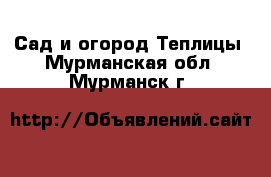 Сад и огород Теплицы
Мурманская обл
Мурманск г

http://Объявлений.сайт